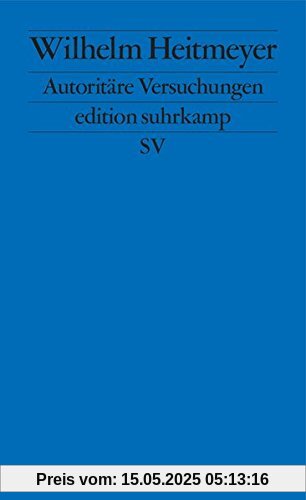 Wilhelm Heitmeyer

Autoritäre Versuchungen

edition suhrkamp

SV

Preis vom: 15.05.2025 05:13:16